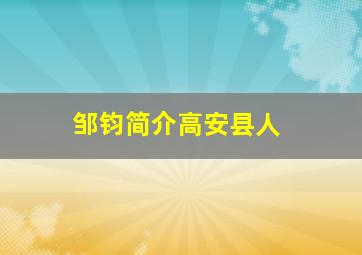 邹钧简介高安县人